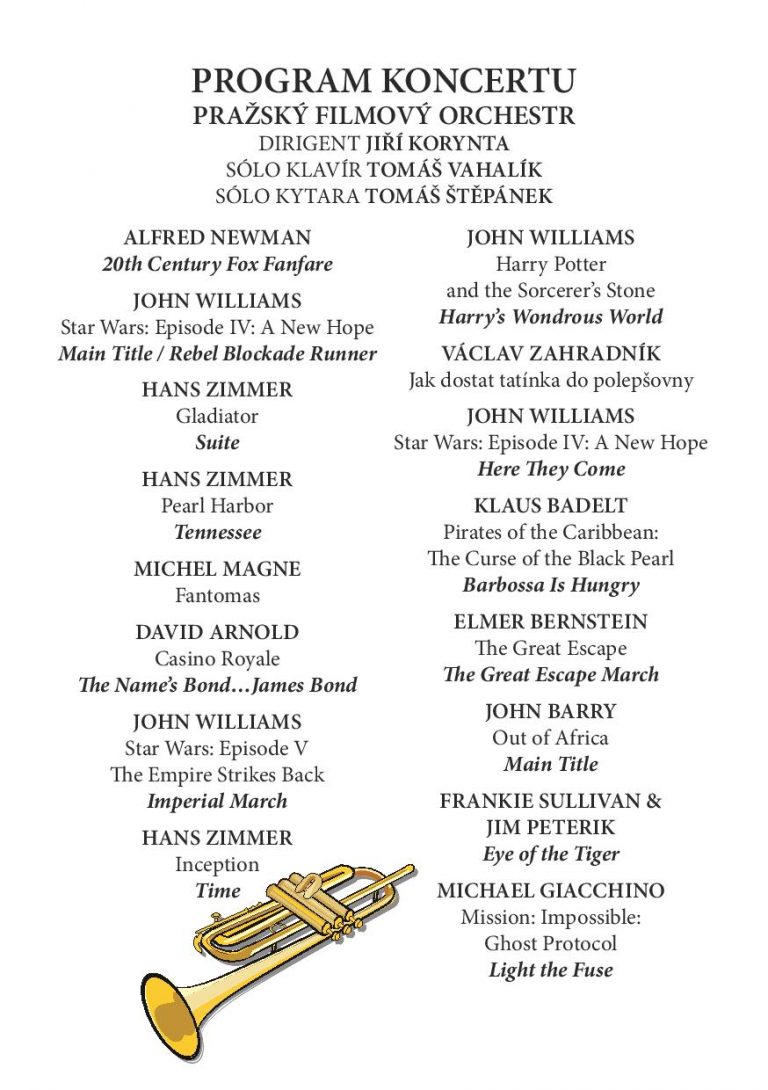 PROGRAM KONCERTU
PRAŽSKÝ FILMOVÝ ORCHESTR
DIRIGENT JIŘÍ KORYNTA
SÓLO KLAVÍR TOMÁŠ VAHALÍK
SÓLO KYTARA TOMÁŠ ŠTĚPÁNEK

ALFRED NEWMAN
20th Century Fox Fanfare

JOHN WILLIAMS
Star Wars: Episode IV: A New Hope
Main Title / Rebel Blockade Runner

HANS ZIMMER
Gladiator
Suite

HANS ZIMMER
Pearl Harbor
Tennessee

MICHEL MAGNE
Fantomas

DAVID ARNOLD
Casino Royale
The Name's Bond…James Bond

JOHN WILLIAMS
Star Wars: Episode V
The Empire Strikes Back
Imperial March

HANS ZIMMER
Inception
Time

JOHN WILLIAMS
Harry Potter
and the Sorcerer's Stone
Harry's Wondrous World

VÁCLAV ZAHRADNÍK
Jak dostat tatínka do polepšovny

JOHN WILLIAMS
Star Wars: Episode IV: A New Hope
Here They Come

KLAUS BADELT
Pirates of the Caribbean:
The Curse of the Black Pearl
Barbossa Is Hungry

ELMER BERNSTEIN
The Great Escape
The Great Escape March

JOHN BARRY
Out of Africa
Main Title

FRANKIE SULLIVAN &
JIM PETERIK
Eye of the Tiger

MICHAEL GIACCHINO
Mission: Impossible:
Ghost Protocol
Light the Fuse